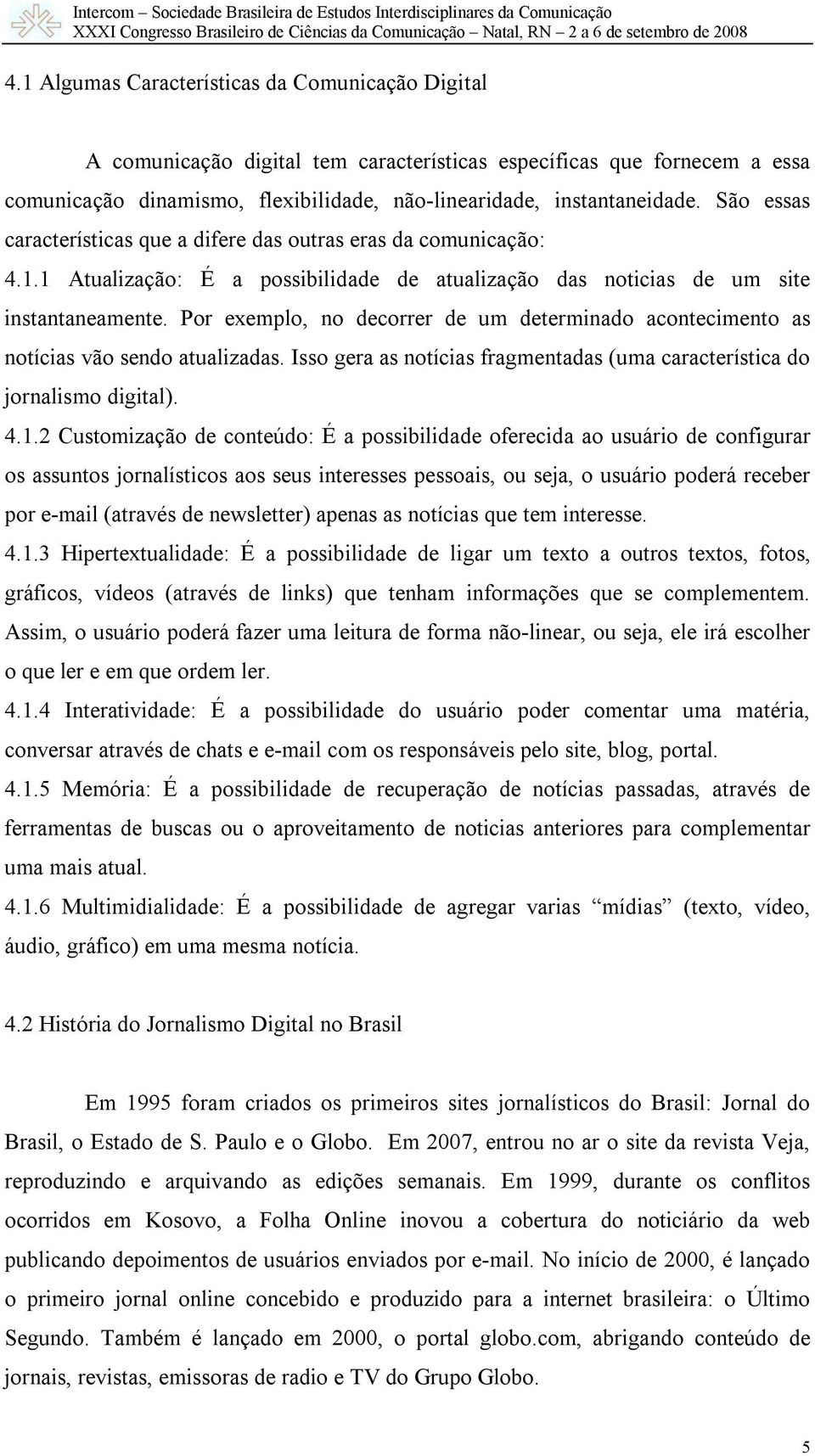 Intercom – Sociedade Brasileira de Estudos Interdisciplinares da Comunicação
XXXI Congresso Brasileiro de Ciências da Comunicação – Natal, RN – 2 a 6 de setembro de 2008

4.1 Algumas Características da Comunicação Digital

A comunicação digital tem características específicas que fornecem a essa comunicação dinamismo, flexibilidade, não-linearidade, instantaneidade. São essas características que a difere das outras eras da comunicação:
4.1.1 Atualização: É a possibilidade de atualização das noticias de um site instantaneamente. Por exemplo, no decorrer de um determinado acontecimento as notícias vão sendo atualizadas. Isso gera as notícias fragmentadas (uma característica do jornalismo digital).
4.1.2 Customização de conteúdo: É a possibilidade oferecida ao usuário de configurar os assuntos jornalísticos aos seus interesses pessoais, ou seja, o usuário poderá receber por e-mail (através de newsletter) apenas as notícias que tem interesse.
4.1.3 Hipertextualidade: É a possibilidade de ligar um texto a outros textos, fotos, gráficos, vídeos (através de links) que tenham informações que se complementem. Assim, o usuário poderá fazer uma leitura de forma não-linear, ou seja, ele irá escolher o que ler e em que ordem ler.
4.1.4 Interatividade: É a possibilidade do usuário poder comentar uma matéria, conversar através de chats e e-mail com os responsáveis pelo site, blog, portal.
4.1.5 Memória: É a possibilidade de recuperação de notícias passadas, através de ferramentas de buscas ou o aproveitamento de noticias anteriores para complementar uma mais atual.
4.1.6 Multimidialidade: É a possibilidade de agregar varias “mídias” (texto, vídeo, áudio, gráfico) em uma mesma notícia.

4.2 História do Jornalismo Digital no Brasil

Em 1995 foram criados os primeiros sites jornalísticos do Brasil: Jornal do Brasil, o Estado de S. Paulo e o Globo. Em 2007, entrou no ar o site da revista Veja, reproduzindo e arquivando as edições semanais. Em 1999, durante os conflitos ocorridos em Kosovo, a Folha Online inovou a cobertura do noticiário da web publicando depoimentos de usuários enviados por e-mail. No início de 2000, é lançado o primeiro jornal online concebido e produzido para a internet brasileira: o Último Segundo. Também é lançado em 2000, o portal globo.com, abrigando conteúdo de jornais, revistas, emissoras de radio e TV do Grupo Globo.

5